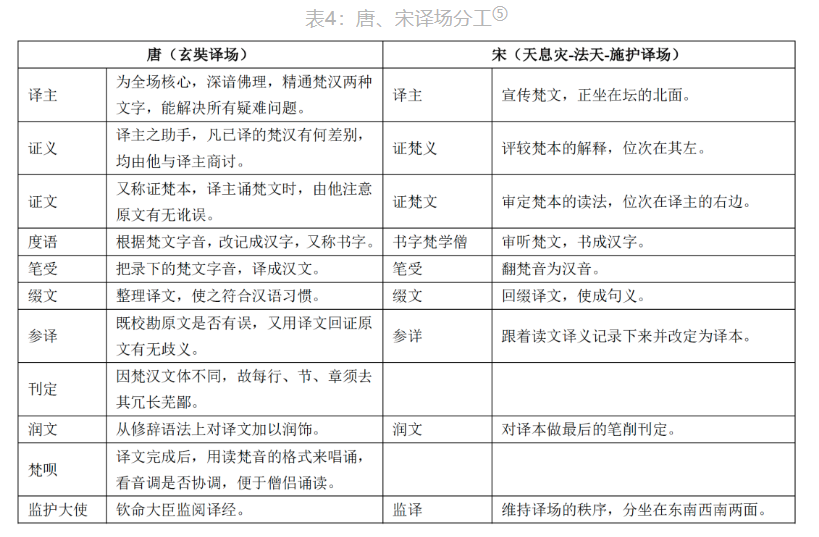 表4：唐、宋译场分工⑤

| 唐（玄奘译场） | | 宋（天息灾-法天-施护译场） | |
|---|---|---|---|
| 译主 | 为全场核心，深谙佛理，精通梵汉两种文字，能解决所有疑难问题。 | 译主 | 宣传梵文，正坐在坛的北面。 |
| 证义 | 译主之助手，凡已译的梵汉有何差别，均由他与译主商讨。 | 证梵义 | 评较梵本的解释，位次在其左。 |
| 证文 | 又称证梵本，译主诵梵文时，由他注意原文有无讹误。 | 证梵文 | 审定梵本的读法，位次在译主的右边。 |
| 度语 | 根据梵文字音，改记成汉字，又称书字。 | 书字梵学僧 | 审听梵文，书成汉字。 |
| 笔受 | 把录下的梵文字音，译成汉文。 | 笔受 | 翻梵音为汉音。 |
| 缀文 | 整理译文，使之符合汉语习惯。 | 缀文 | 回缀译文，使成句义。 |
| 参译 | 既校勘原文是否有误，又用译文回证原文有无歧义。 | 参详 | 跟着读文译义记录下来并改定为译本。 |
| 刊定 | 因梵汉文体不同，故每行、节、章须去其冗长芜鄙。 | | |
| 润文 | 从修辞语法上对译文加以润饰。 | 润文 | 对译本做最后的笔削刊定。 |
| 梵呗 | 译文完成后，用读梵音的格式来唱诵，看音调是否协调，便于僧侣诵读。 | | |
| 监护大使 | 钦命大臣监阅译经。 | 监译 | 维持译场的秩序，分坐在东南西南两面。 |